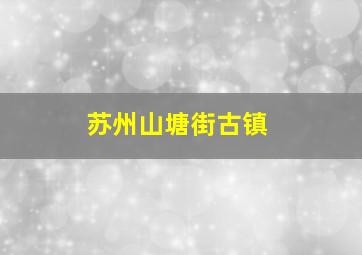 苏州山塘街古镇